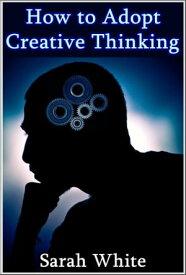 How to Adopt Creative Thinking

Sarah White